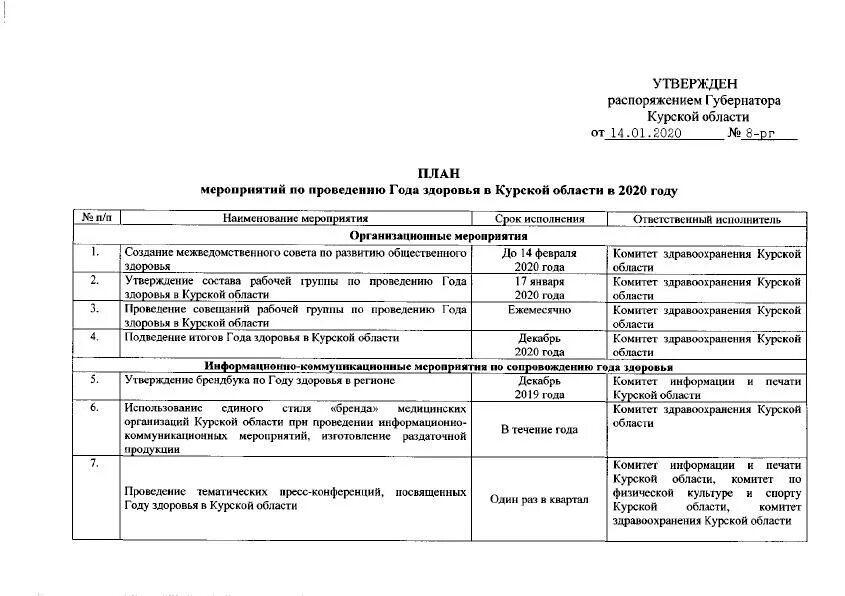 УТВЕРЖДЕН
распоряжением Губернатора
Курской области
от 14.01.2020 № 8-рг

ПЛАН
мероприятий по проведению Года здоровья в Курской области в 2020 году

| № п/п | Наименование мероприятия | Срок исполнения | Ответственный исполнитель |
|---|---|---|---|
| Организационные мероприятия | | | |
| 1. | Создание межведомственного совета по развитию общественного здоровья | До 14 февраля 2020 года | Комитет здравоохранения Курской области |
| 2. | Утверждение состава рабочей группы по проведению Года здоровья в Курской области | 17 января 2020 года | Комитет здравоохранения Курской области |
| 3. | Проведение совещаний рабочей группы по проведению Года здоровья в Курской области | Ежемесячно | Комитет здравоохранения Курской области |
| 4. | Подведение итогов Года здоровья в Курской области | Декабрь 2020 года | Комитет здравоохранения Курской области |
| Информационно-коммуникационные мероприятия по сопровождению года здоровья | | | |
| 5. | Утверждение брендбука по Году здоровья в регионе | Декабрь 2019 года | Комитет информации и печати Курской области |
| 6. | Использование единого стиля «бренда» медицинских организаций Курской области при проведении информационно-коммуникационных мероприятий, изготовление раздаточной продукции | В течение года | Комитет здравоохранения Курской области |
| 7. | Проведение тематических пресс-конференций, посвященных Году здоровья в Курской области | Один раз в квартал | Комитет информации и печати Курской области, комитет по физической культуре и спорту Курской области, комитет здравоохранения Курской области |